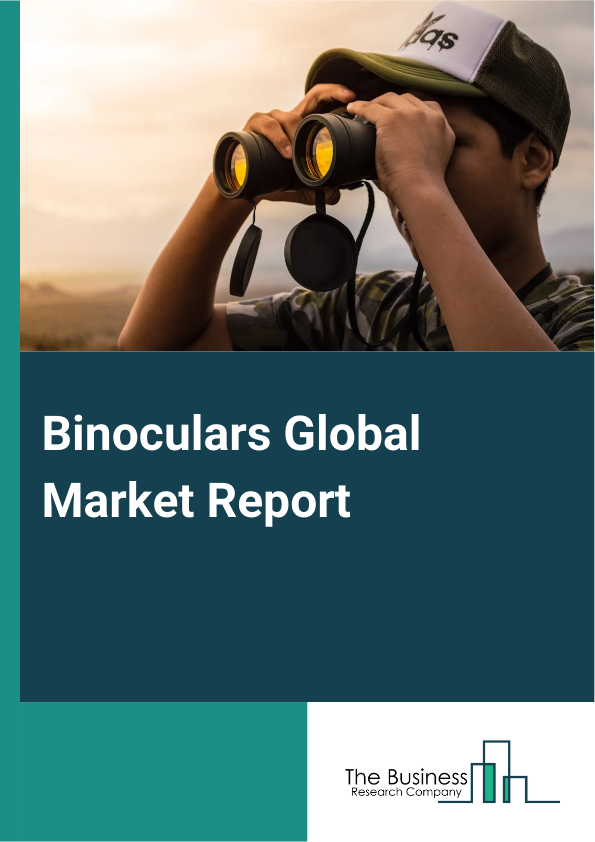 das

Binoculars Global Market Report

The Business
Research Company